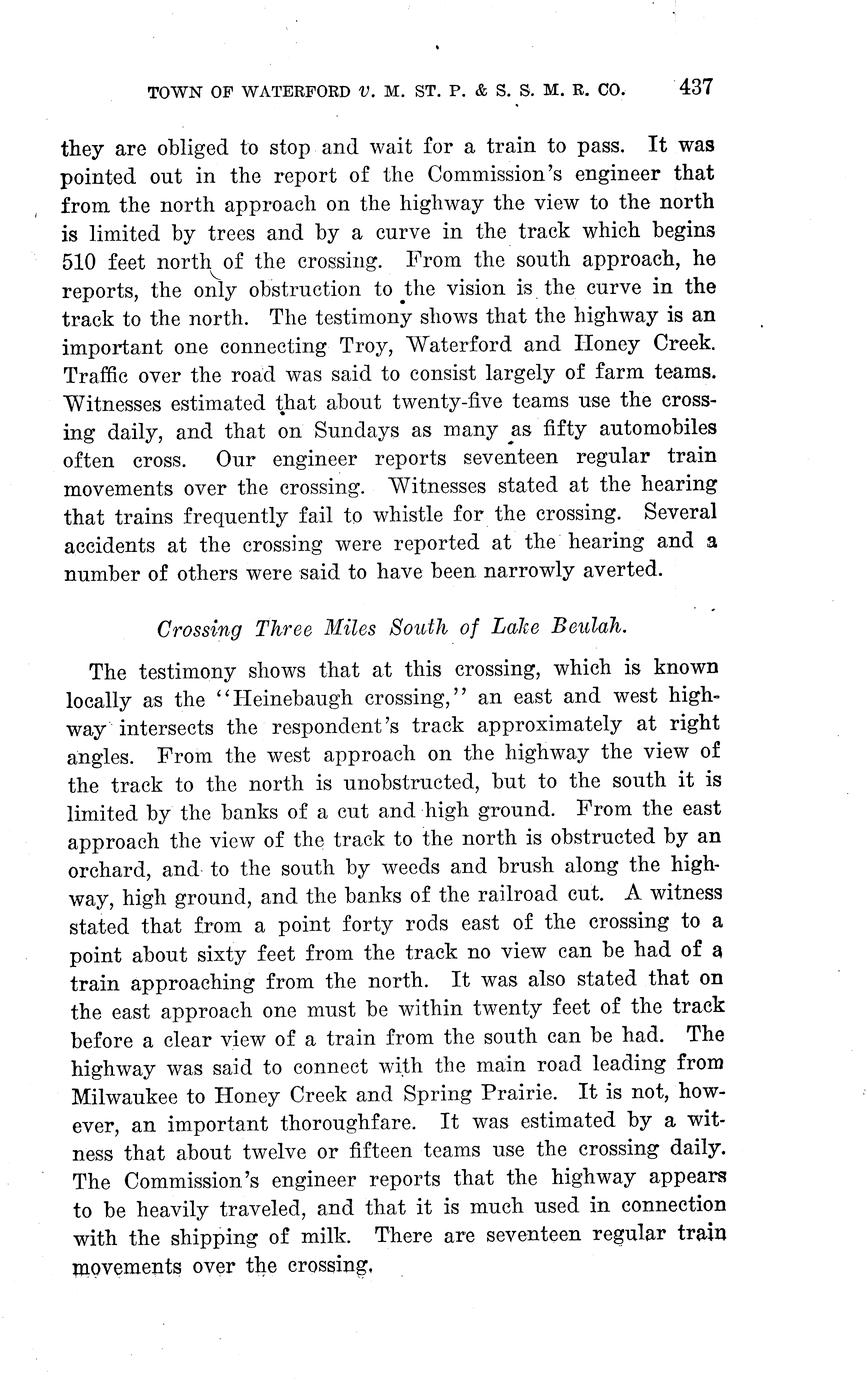 TOWN OF WATERFORD v. M. ST. P. & S. S. M. R. CO. 437

they are obliged to stop and wait for a train to pass. It was pointed out in the report of the Commission's engineer that from the north approach on the highway the view to the north is limited by trees and by a curve in the track which begins 510 feet north of the crossing. From the south approach, he reports, the only obstruction to the vision is the curve in the track to the north. The testimony shows that the highway is an important one connecting Troy, Waterford and Honey Creek. Traffic over the road was said to consist largely of farm teams. Witnesses estimated that about twenty-five teams use the crossing daily, and that on Sundays as many as fifty automobiles often cross. Our engineer reports seventeen regular train movements over the crossing. Witnesses stated at the hearing that trains frequently fail to whistle for the crossing. Several accidents at the crossing were reported at the hearing and a number of others were said to have been narrowly averted.

Crossing Three Miles South of Lake Beulah.

The testimony shows that at this crossing, which is known locally as the "Heinebaugh crossing," an east and west highway intersects the respondent's track approximately at right angles. From the west approach on the highway the view of the track to the north is unobstructed, but to the south it is limited by the banks of a cut and high ground. From the east approach the view of the track to the north is obstructed by an orchard, and to the south by weeds and brush along the highway, high ground, and the banks of the railroad cut. A witness stated that from a point forty rods east of the crossing to a point about sixty feet from the track no view can be had of a train approaching from the north. It was also stated that on the east approach one must be within twenty feet of the track before a clear view of a train from the south can be had. The highway was said to connect with the main road leading from Milwaukee to Honey Creek and Spring Prairie. It is not, however, an important thoroughfare. It was estimated by a witness that about twelve or fifteen teams use the crossing daily. The Commission's engineer reports that the highway appears to be heavily traveled, and that it is much used in connection with the shipping of milk. There are seventeen regular train movements over the crossing.